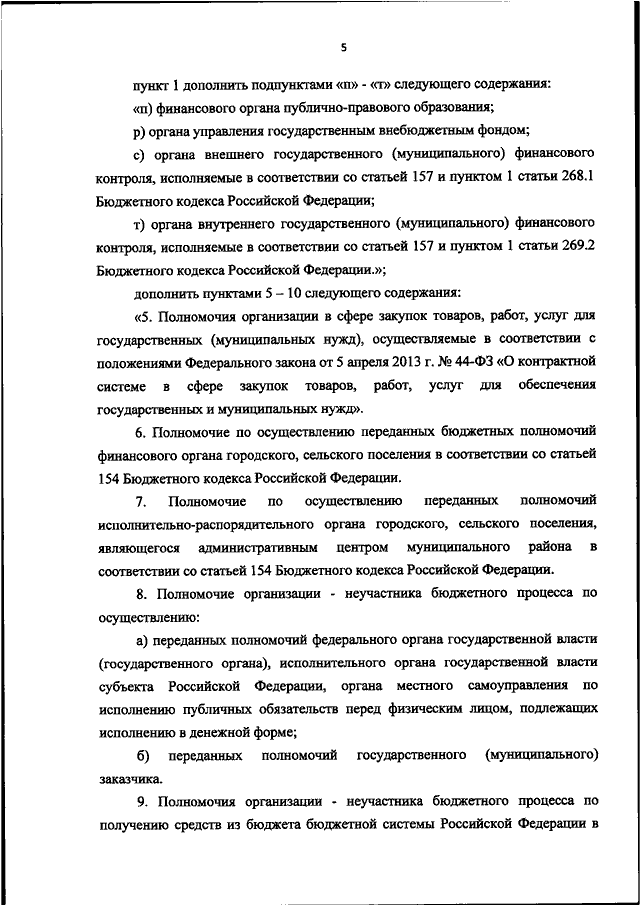 5

пункт 1 дополнить подпунктами «п» - «т» следующего содержания:

«п) финансового органа публично-правового образования;

р) органа управления государственным внебюджетным фондом;

с) органа внешнего государственного (муниципального) финансового контроля, исполняемые в соответствии со статьей 157 и пунктом 1 статьи 268.1 Бюджетного кодекса Российской Федерации;

т) органа внутреннего государственного (муниципального) финансового контроля, исполняемые в соответствии со статьей 157 и пунктом 1 статьи 269.2 Бюджетного кодекса Российской Федерации.»;

дополнить пунктами 5 – 10 следующего содержания:

«5. Полномочия организации в сфере закупок товаров, работ, услуг для государственных (муниципальных нужд), осуществляемые в соответствии с положениями Федерального закона от 5 апреля 2013 г. № 44-ФЗ «О контрактной системе в сфере закупок товаров, работ, услуг для обеспечения государственных и муниципальных нужд».

6. Полномочие по осуществлению переданных бюджетных полномочий финансового органа городского, сельского поселения в соответствии со статьей 154 Бюджетного кодекса Российской Федерации.

7. Полномочие по осуществлению переданных полномочий исполнительно-распорядительного органа городского, сельского поселения, являющегося административным центром муниципального района в соответствии со статьей 154 Бюджетного кодекса Российской Федерации.

8. Полномочие организации - неучастника бюджетного процесса по осуществлению:

а) переданных полномочий федерального органа государственной власти (государственного органа), исполнительного органа государственной власти субъекта Российской Федерации, органа местного самоуправления по исполнению публичных обязательств перед физическим лицом, подлежащих исполнению в денежной форме;

б) переданных полномочий государственного (муниципального) заказчика.

9. Полномочия организации - неучастника бюджетного процесса по получению средств из бюджета бюджетной системы Российской Федерации в